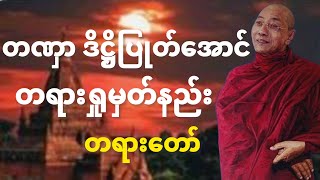 တဏှာ ဒိဋ္ဌိပြုတ်အောင်
တရားရှုမှတ်နည်း
တရားတော်